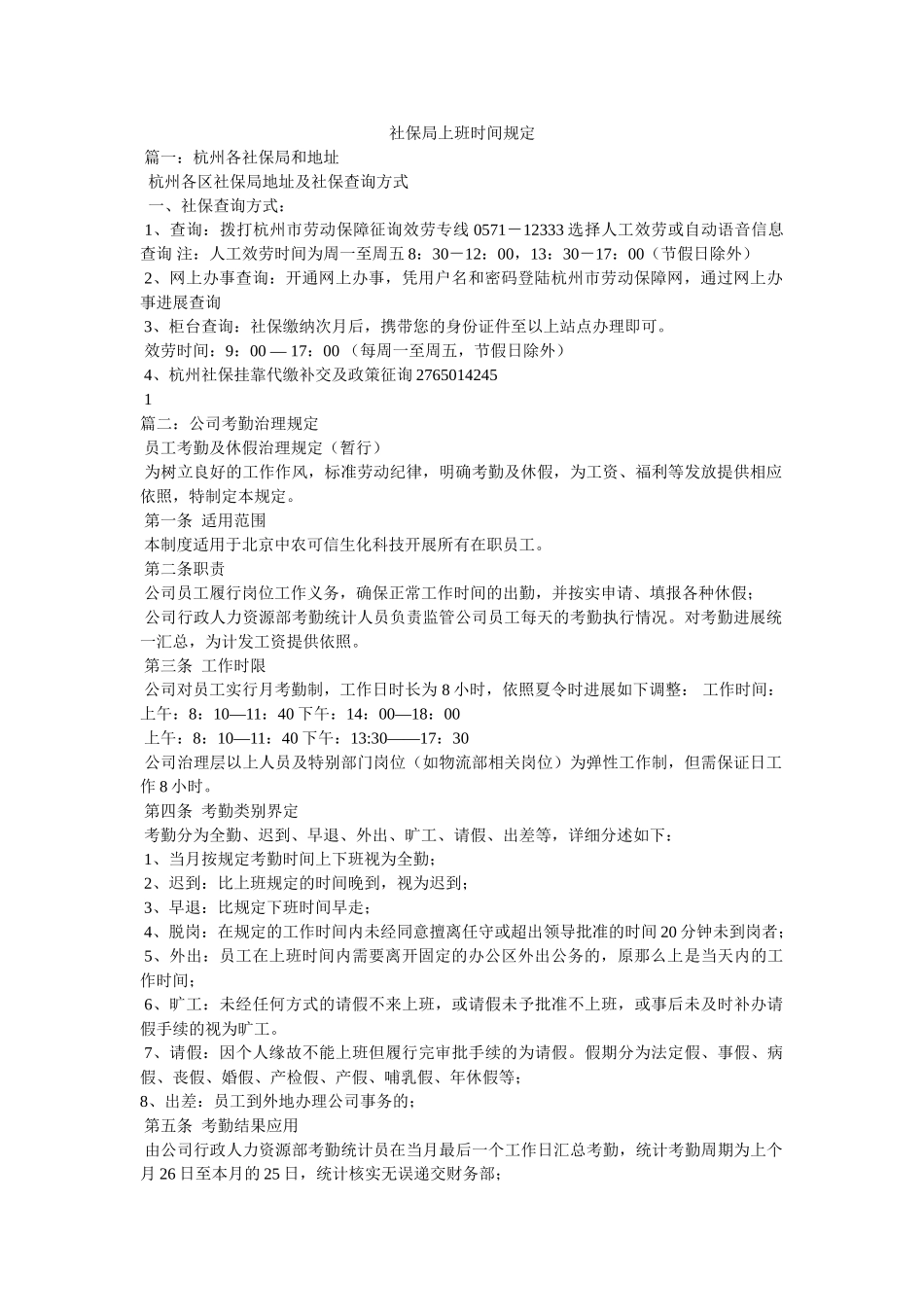 社保局上班时间规定

篇一：杭州各社保局和地址

杭州各区社保局地址及社保查询方式

一、社保查询方式：

1、查询：拨打杭州市劳动保障征询效劳专线 0571－12333 选择人工效劳或自动语音信息查询 注：人工效劳时间为周一至周五 8：30－12：00，13：30－17：00（节假日除外）

2、网上办事查询：开通网上办事，凭用户名和密码登陆杭州市劳动保障网，通过网上办事进展查询

3、柜台查询：社保缴纳次月后，携带您的身份证件至以上站点办理即可。

效劳时间：9：00 — 17：00 （每周一至周五，节假日除外）

4、杭州社保挂靠代缴补交及政策征询 2765014245

1

篇二：公司考勤治理规定

员工考勤及休假治理规定（暂行）

为树立良好的工作作风，标准劳动纪律，明确考勤及休假，为工资、福利等发放提供相应依照，特制定本规定。

第一条 适用范围

本制度适用于北京中农可信生化科技开展所有在职员工。

第二条职责

公司员工履行岗位工作义务，确保正常工作时间的出勤，并按实申请、填报各种休假；

公司行政人力资源部考勤统计人员负责监管公司员工每天的考勤执行情况。对考勤进展统一汇总，为计发工资提供依照。

第三条 工作时限

公司对员工实行月考勤制，工作日时长为 8 小时，依照夏令时进展如下调整： 工作时间：上午：8：10—11：40 下午：14：00—18：00

上午：8：10—11：40 下午：13:30——17：30

公司治理层以上人员及特别部门岗位（如物流部相关岗位）为弹性工作制，但需保证日工作 8 小时。

第四条 考勤类别界定

考勤分为全勤、迟到、早退、外出、旷工、请假、出差等，详细分述如下：

1、当月按规定考勤时间上下班视为全勤；

2、迟到：比上班规定的时间晚到，视为迟到；

3、早退：比规定下班时间早走；

4、脱岗：在规定的工作时间内未经同意擅离任守或超出领导批准的时间 20 分钟未到岗者；

5、外出：员工在上班时间内需要离开固定的办公区外出公务的，原那么上是当天内的工作时间；

6、旷工：未经任何方式的请假不来上班，或请假未予批准不上班，或事后未及时补办请假手续的视为旷工。

7、请假：因个人缘故不能上班但履行完审批手续的为请假。假期分为法定假、事假、病假、丧假、婚假、产检假、产假、哺乳假、年休假等；

8、出差：员工到外地办理公司事务的；

第五条 考勤结果应用

由公司行政人力资源部考勤统计员在当月最后一个工作日汇总考勤，统计考勤周期为上个月 26 日至本月的 25 日，统计核实无误递交财务部；